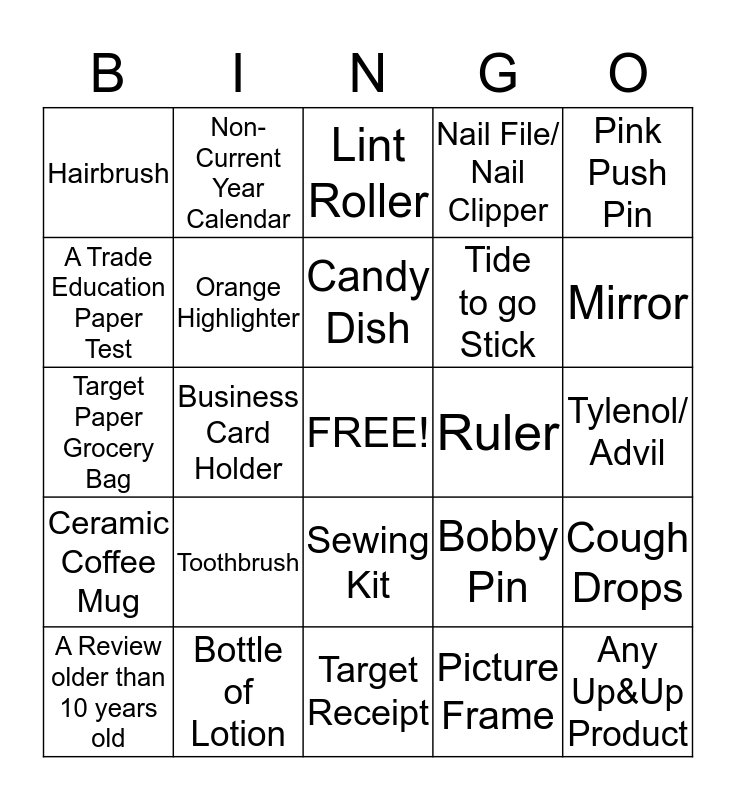 | B | I | N | G | O |
|---|---|---|---|---|
| Hairbrush | Non-Current Year Calendar | Lint Roller | Nail File/ Nail Clipper | Pink Push Pin |
| A Trade Education Paper Test | Orange Highlighter | Candy Dish | Tide to go Stick | Mirror |
| Target Paper Grocery Bag | Business Card Holder | FREE! | Ruler | Tylenol/ Advil |
| Ceramic Coffee Mug | Toothbrush | Sewing Kit | Bobby Pin | Cough Drops |
| A Review older than 10 years old | Bottle of Lotion | Target Receipt | Picture Frame | Any Up&Up Product |